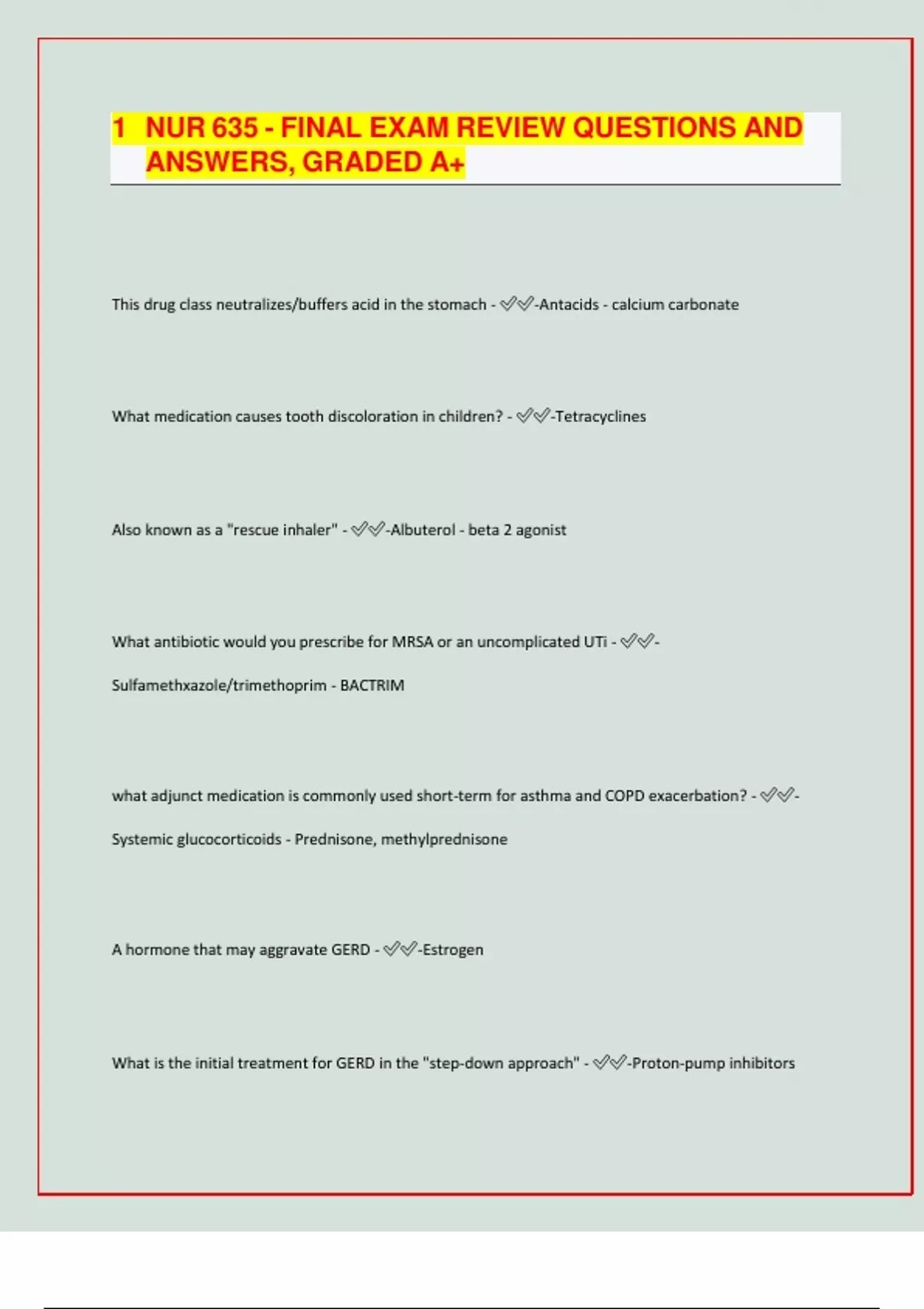 1 NUR 635 - FINAL EXAM REVIEW QUESTIONS AND ANSWERS, GRADED A+

This drug class neutralizes/buffers acid in the stomach - ✅✅-Antacids - calcium carbonate

What medication causes tooth discoloration in children? - ✅✅-Tetracyclines

Also known as a "rescue inhaler" - ✅✅-Albuterol - beta 2 agonist

What antibiotic would you prescribe for MRSA or an uncomplicated UTi - ✅✅-Sulfamethxazole/trimethoprim - BACTRIM

what adjunct medication is commonly used short-term for asthma and COPD exacerbation? - ✅✅-Systemic glucocorticoids - Prednisone, methylprednisone

A hormone that may aggravate GERD - ✅✅-Estrogen

What is the initial treatment for GERD in the "step-down approach" - ✅✅-Proton-pump inhibitors